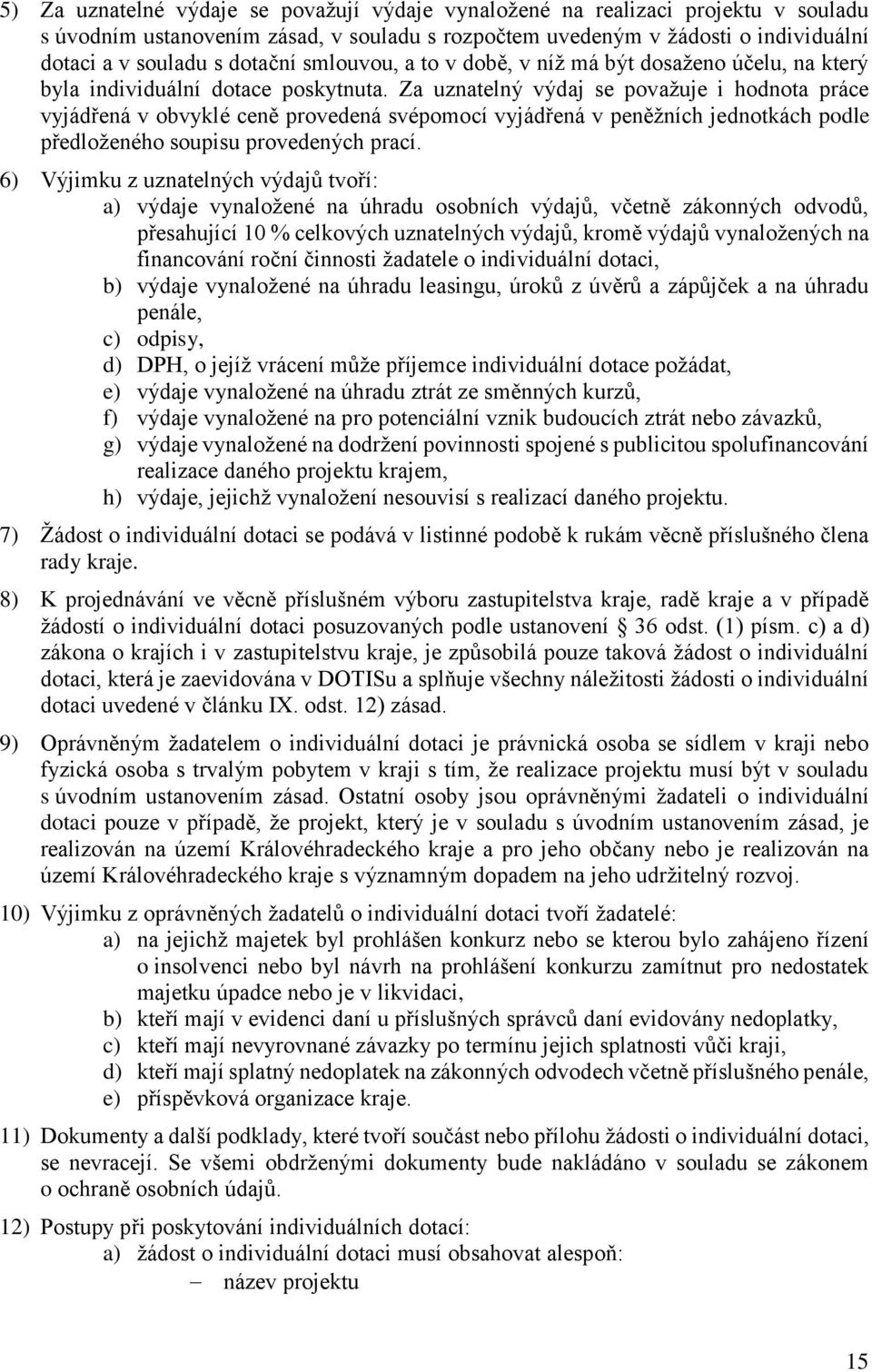 5) Za uznatelné výdaje se považují výdaje vynaložené na realizaci projektu v souladu s úvodním ustanovením zásad, v souladu s rozpočtem uvedeným v žádosti o individuální dotaci a v souladu s dotační smlouvou, a to v době, v níž má být dosaženo účelu, na který byla individuální dotace poskytnuta. Za uznatelný výdaj se považuje i hodnota práce vyjádřená v obvyklé ceně provedená svépomocí vyjádřená v peněžních jednotkách podle předloženého soupisu provedených prací.

6) Výjimku z uznatelných výdajů tvoří:
a) výdaje vynaložené na úhradu osobních výdajů, včetně zákonných odvodů, přesahující 10 % celkových uznatelných výdajů, kromě výdajů vynaložených na financování roční činnosti žadatele o individuální dotaci,
b) výdaje vynaložené na úhradu leasingu, úroků z úvěrů a zápůjček a na úhradu penále,
c) odpisy,
d) DPH, o jejíž vrácení může příjemce individuální dotace požádat,
e) výdaje vynaložené na úhradu ztrát ze směnných kurzů,
f) výdaje vynaložené na pro potenciální vznik budoucích ztrát nebo závazků,
g) výdaje vynaložené na dodržení povinnosti spojené s publicitou spolufinancování realizace daného projektu krajem,
h) výdaje, jejichž vynaložení nesouvisí s realizací daného projektu.

7) Žádost o individuální dotaci se podává v listinné podobě k rukám věcně příslušného člena rady kraje.

8) K projednávání ve věcně příslušném výboru zastupitelstva kraje, radě kraje a v případě žádostí o individuální dotaci posuzovaných podle ustanovení § 36 odst. (1) písm. c) a d) zákona o krajích i v zastupitelstvu kraje, je způsobilá pouze taková žádost o individuální dotaci, která je zaevidována v DOTISu a splňuje všechny náležitosti žádosti o individuální dotaci uvedené v článku IX. odst. 12) zásad.

9) Oprávněným žadatelem o individuální dotaci je právnická osoba se sídlem v kraji nebo fyzická osoba s trvalým pobytem v kraji s tím, že realizace projektu musí být v souladu s úvodním ustanovením zásad. Ostatní osoby jsou oprávněnými žadateli o individuální dotaci pouze v případě, že projekt, který je v souladu s úvodním ustanovením zásad, je realizován na území Královéhradeckého kraje a pro jeho občany nebo je realizován na území Královéhradeckého kraje s významným dopadem na jeho udržitelný rozvoj.

10) Výjimku z oprávněných žadatelů o individuální dotaci tvoří žadatelé:
a) na jejichž majetek byl prohlášen konkurz nebo se kterou bylo zahájeno řízení o insolvenci nebo byl návrh na prohlášení konkurzu zamítnut pro nedostatek majetku úpadce nebo je v likvidaci,
b) kteří mají v evidenci daní u příslušných správců daní evidovány nedoplatky,
c) kteří mají nevyrovnané závazky po termínu jejich splatnosti vůči kraji,
d) kteří mají splatný nedoplatek na zákonných odvodech včetně příslušného penále,
e) příspěvková organizace kraje.

11) Dokumenty a další podklady, které tvoří součást nebo přílohu žádosti o individuální dotaci, se nevracejí. Se všemi obdrženými dokumenty bude nakládáno v souladu se zákonem o ochraně osobních údajů.

12) Postupy při poskytování individuálních dotací:
a) žádost o individuální dotaci musí obsahovat alespoň:
– název projektu

15